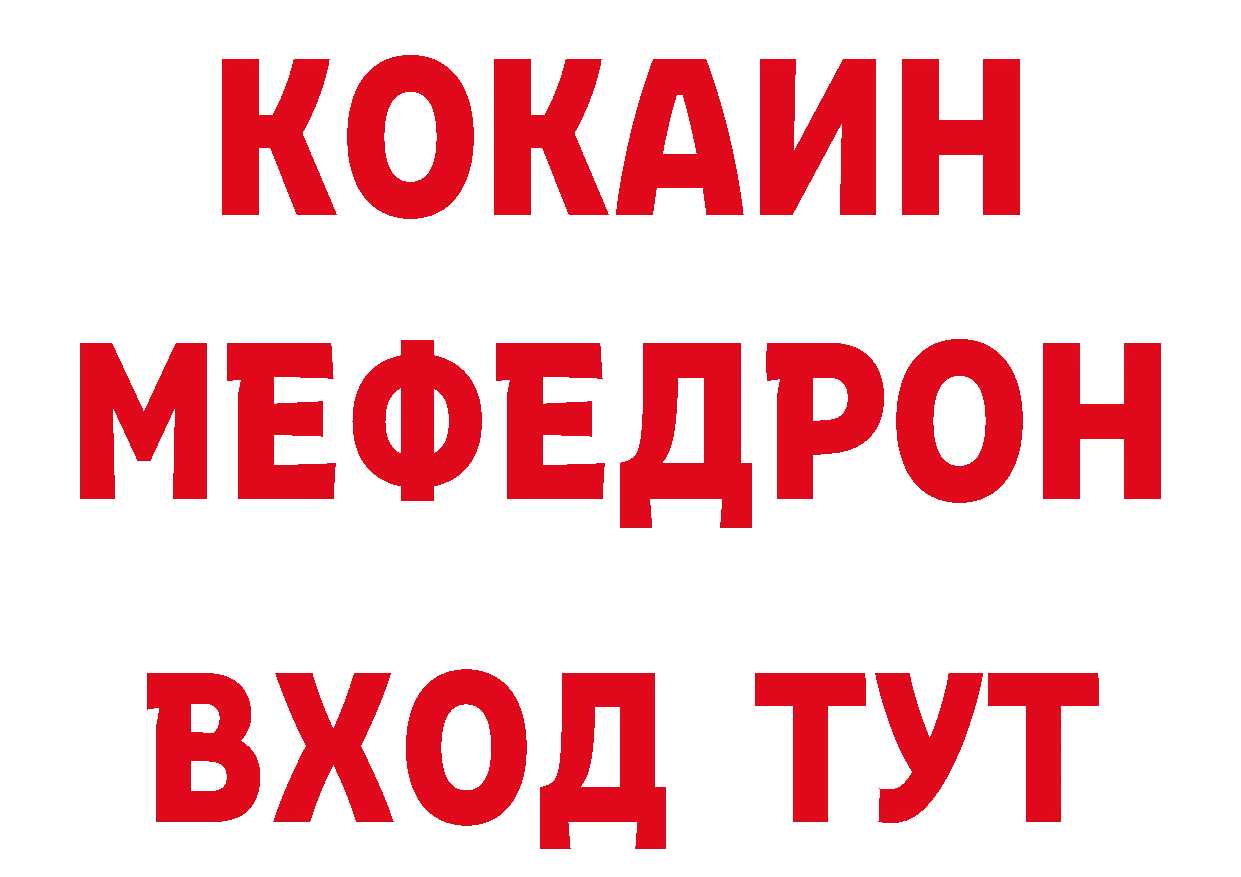 КОКАИН
МЕФЕДРОН
ВХОД ТУТ